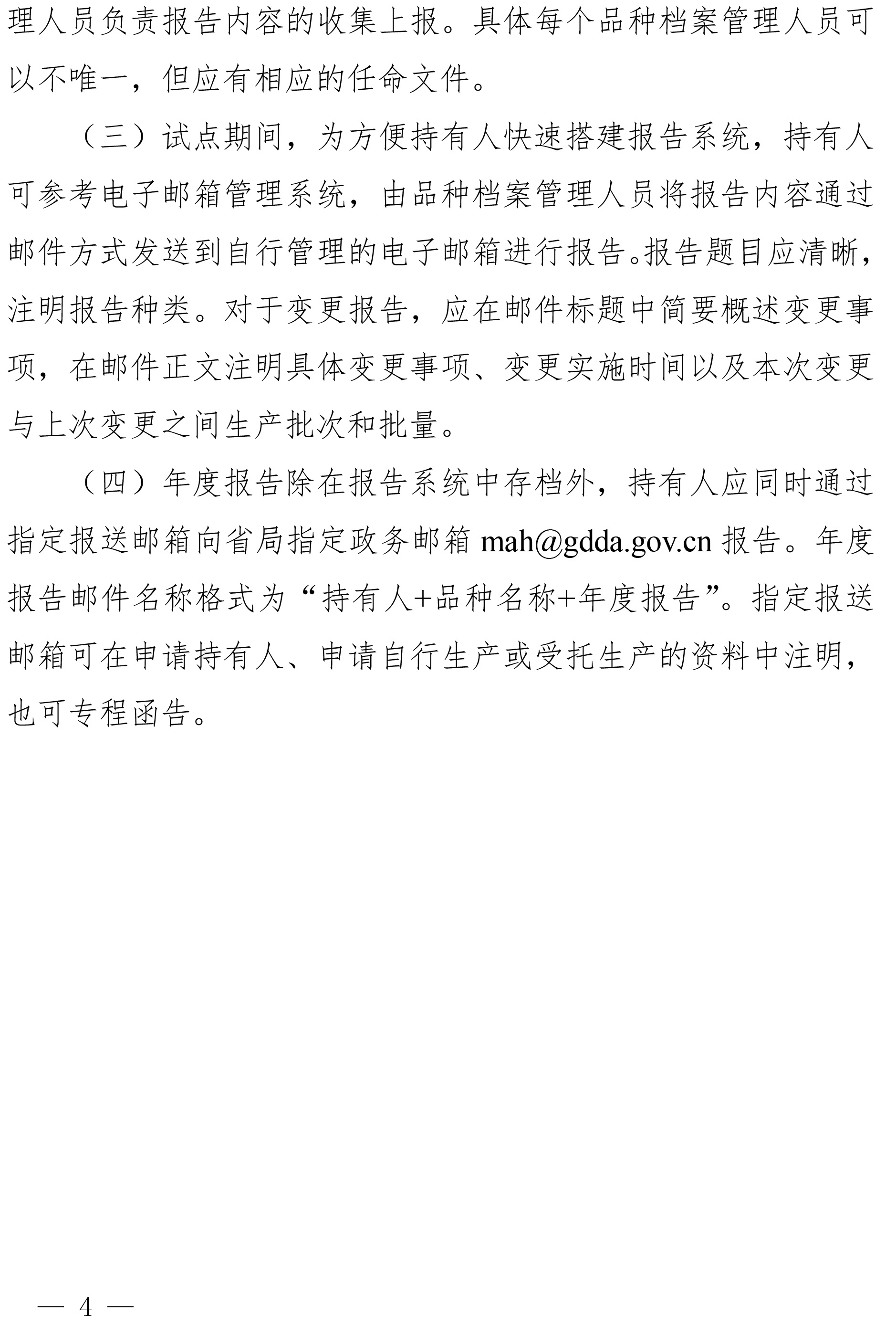 理人员负责报告内容的收集上报。具体每个品种档案管理人员可以不唯一，但应有相应的任命文件。

（三）试点期间，为方便持有人快速搭建报告系统，持有人可参考电子邮箱管理系统，由品种档案管理人员将报告内容通过邮件方式发送到自行管理的电子邮箱进行报告。报告题目应清晰，注明报告种类。对于变更报告，应在邮件标题中简要概述变更事项，在邮件正文注明具体变更事项、变更实施时间以及本次变更与上次变更之间生产批次和批量。

（四）年度报告除在报告系统中存档外，持有人应同时通过指定报送邮箱向省局指定政务邮箱 mah@gdda.gov.cn 报告。年度报告邮件名称格式为“持有人+品种名称+年度报告”。指定报送邮箱可在申请持有人、申请自行生产或受托生产的资料中注明，也可专程函告。

— 4 —